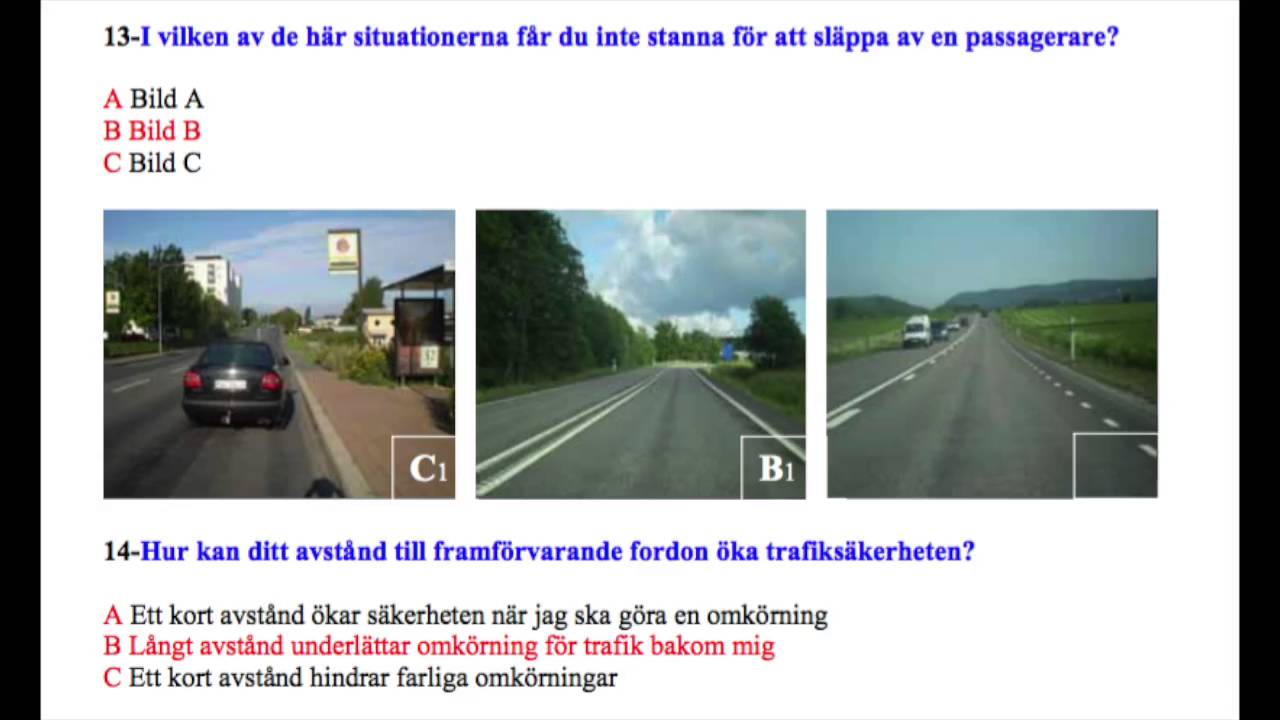 13-I vilken av de här situationerna får du inte stanna för att släppa av en passagerare?

A Bild A
B Bild B
C Bild C

C1

B1

14-Hur kan ditt avstånd till framförvarande fordon öka trafiksäkerheten?

A Ett kort avstånd ökar säkerheten när jag ska göra en omkörning
B Långt avstånd underlättar omkörning för trafik bakom mig
C Ett kort avstånd hindrar farliga omkörningar